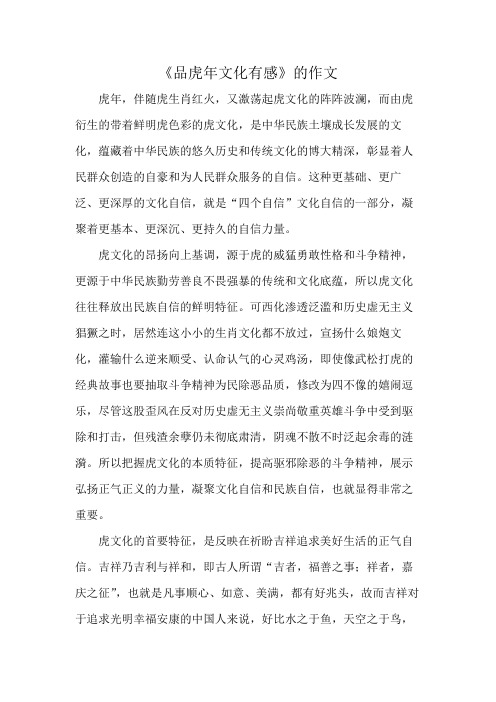 《品虎年文化有感》的作文

虎年，伴随虎生肖红火，又激荡起虎文化的阵阵波澜，而由虎衍生的带着鲜明虎色彩的虎文化，是中华民族土壤成长发展的文化，蕴藏着中华民族的悠久历史和传统文化的博大精深，彰显着人民群众创造的自豪和为人民群众服务的自信。这种更基础、更广泛、更深厚的文化自信，就是“四个自信”文化自信的一部分，凝聚着更基本、更深沉、更持久的自信力量。

虎文化的昂扬向上基调，源于虎的威猛勇敢性格和斗争精神，更源于中华民族勤劳善良不畏强暴的传统和文化底蕴，所以虎文化往往释放出民族自信的鲜明特征。可西化渗透泛滥和历史虚无主义猖獗之时，居然连这小小的生肖文化都不放过，宣扬什么娘炮文化，灌输什么逆来顺受、认命认气的心灵鸡汤，即使像武松打虎的经典故事也要抽取斗争精神为民除恶品质，修改为四不像的嬉闹逗乐，尽管这股歪风在反对历史虚无主义崇尚敬重英雄斗争中受到驱除和打击，但残渣余孽仍未彻底肃清，阴魂不散不时泛起余毒的涟漪。所以把握虎文化的本质特征，提高驱邪除恶的斗争精神，展示弘扬正气正义的力量，凝聚文化自信和民族自信，也就显得非常之重要。

虎文化的首要特征，是反映在祈盼吉祥追求美好生活的正气自信。吉祥乃吉利与祥和，即古人所谓“吉者，福善之事；祥者，嘉庆之征”，也就是凡事顺心、如意、美满，都有好兆头，故而吉祥对于追求光明幸福安康的中国人来说，好比水之于鱼，天空之于鸟，